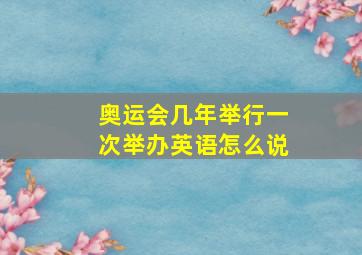 奥运会几年举行一次举办英语怎么说